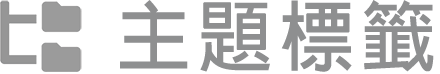 主題標籤